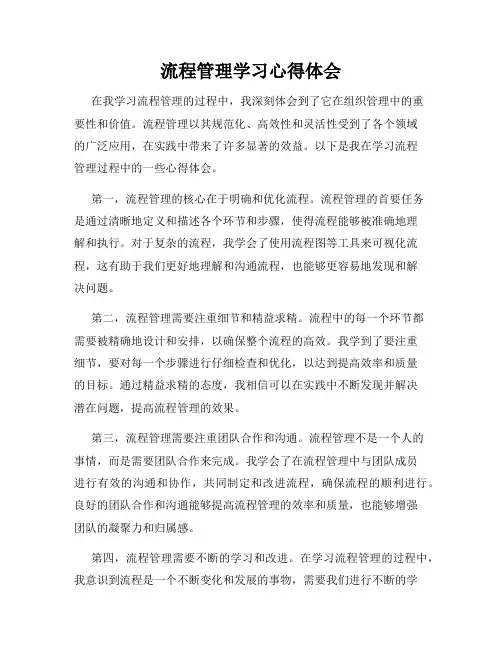 流程管理学习心得体会

在我学习流程管理的过程中，我深刻体会到了它在组织管理中的重要性和价值。流程管理以其规范化、高效性和灵活性受到了各个领域的广泛应用，在实践中带来了许多显著的效益。以下是我在学习流程管理过程中的一些心得体会。

第一，流程管理的核心在于明确和优化流程。流程管理的首要任务是通过清晰地定义和描述各个环节和步骤，使得流程能够被准确地理解和执行。对于复杂的流程，我学会了使用流程图等工具来可视化流程，这有助于我们更好地理解和沟通流程，也能够更容易地发现和解决问题。

第二，流程管理需要注重细节和精益求精。流程中的每一个环节都需要被精确地设计和安排，以确保整个流程的高效。我学到了要注重细节，要对每一个步骤进行仔细检查和优化，以达到提高效率和质量的目标。通过精益求精的态度，我相信可以在实践中不断发现并解决潜在问题，提高流程管理的效果。

第三，流程管理需要注重团队合作和沟通。流程管理不是一个人的事情，而是需要团队合作来完成。我学会了在流程管理中与团队成员进行有效的沟通和协作，共同制定和改进流程，确保流程的顺利进行。良好的团队合作和沟通能够提高流程管理的效率和质量，也能够增强团队的凝聚力和归属感。

第四，流程管理需要不断的学习和改进。在学习流程管理的过程中，我意识到流程是一个不断变化和发展的事物，需要我们进行不断的学